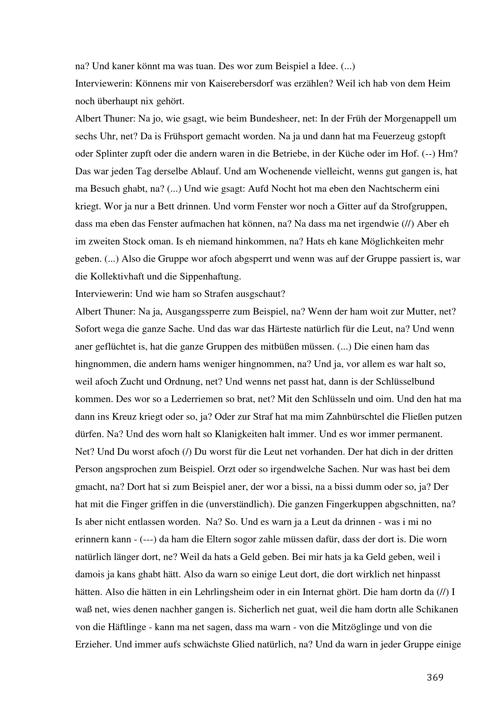 na? Und kaner könnt ma was tuan. Des wor zum Beispiel a Idee. (...)
Interviewerin: Könnens mir von Kaiserebersdorf was erzählen? Weil ich hab von dem Heim noch überhaupt nix gehört.
Albert Thuner: Na jo, wie gsagt, wie beim Bundesheer, net: In der Früh der Morgenappell um sechs Uhr, net? Da is Frühsport gemacht worden. Na ja und dann hat ma Feuerzeug gstopft oder Splinter zupft oder die andern waren in die Betriebe, in der Küche oder im Hof. (--) Hm? Das war jeden Tag derselbe Ablauf. Und am Wochenende vielleicht, wenns gut gangen is, hat ma Besuch ghabt, na? (...) Und wie gsagt: Aufd Nocht hot ma eben den Nachtscherm eini kriegt. Wor ja nur a Bett drinnen. Und vorm Fenster wor noch a Gitter auf da Strofgruppen, dass ma eben das Fenster aufmachen hat können, na? Na dass ma net irgendwie (//) Aber eh im zweiten Stock oman. Is eh niemand hinkommen, na? Hats eh kane Möglichkeiten mehr geben. (...) Also die Gruppe wor afoch abgsperrt und wenn was auf der Gruppe passiert is, war die Kollektivhaft und die Sippenhaftung.
Interviewerin: Und wie ham so Strafen ausgschaut?
Albert Thuner: Na ja, Ausgangssperre zum Beispiel, na? Wenn der ham woit zur Mutter, net? Sofort wega die ganze Sache. Und das war das Härteste natürlich für die Leut, na? Und wenn aner geflüchtet is, hat die ganze Gruppen des mitbüßen müssen. (...) Die einen ham das hingnommen, die andern hams weniger hingnommen, na? Und ja, vor allem es war halt so, weil afoch Zucht und Ordnung, net? Und wenns net passt hat, dann is der Schlüsselbund kommen. Des wor so a Lederriemen so brat, net? Mit den Schlüsseln und oim. Und den hat ma dann ins Kreuz kriegt oder so, ja? Oder zur Straf hat ma mim Zahnbürschtel die Fließen putzen dürfen. Na? Und des worn halt so Klanigkeiten halt immer. Und es wor immer permanent. Net? Und Du worst afoch (/) Du worst für die Leut net vorhanden. Der hat dich in der dritten Person angsprochen zum Beispiel. Orzt oder so irgendwelche Sachen. Nur was hast bei dem gmacht, na? Dort hat si zum Beispiel aner, der wor a bissi, na a bissi dumm oder so, ja? Der hat mit die Finger griffen in die (unverständlich). Die ganzen Fingerkuppen abgschnitten, na? Is aber nicht entlassen worden. Na? So. Und es warn ja a Leut da drinnen - was i mi no erinnern kann - (---) da ham die Eltern sogor zahle müssen dafür, dass der dort is. Die worn natürlich länger dort, ne? Weil da hats a Geld geben. Bei mir hats ja ka Geld geben, weil i damois ja kans ghabt hätt. Also da warn so einige Leut dort, die dort wirklich net hinpasst hätten. Also die hätten in ein Lehrlingsheim oder in ein Internat ghört. Die ham dortn da (//) I waß net, wies denen nachher gangen is. Sicherlich net guat, weil die ham dortn alle Schikanen von die Häftlinge - kann ma net sagen, dass ma warn - von die Mitzöglinge und von die Erzieher. Und immer aufs schwächste Glied natürlich, na? Und da warn in jeder Gruppe einige

369